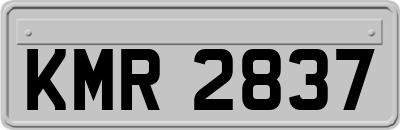 KMR 2837